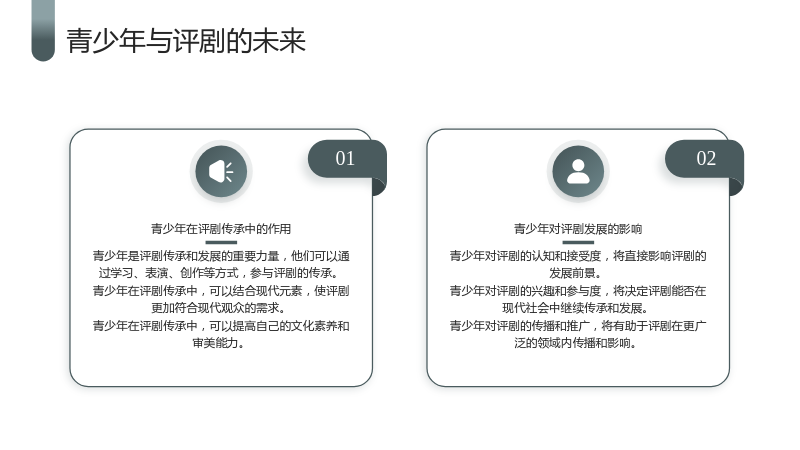 青少年与评剧的未来

01

青少年在评剧传承中的作用

青少年是评剧传承和发展的重要力量，他们可以通过学习、表演、创作等方式，参与评剧的传承。

青少年在评剧传承中，可以结合现代元素，使评剧更加符合现代观众的需求。

青少年在评剧传承中，可以提高自己的文化素养和审美能力。

02

青少年对评剧发展的影响

青少年对评剧的认知和接受度，将直接影响评剧的发展前景。

青少年对评剧的兴趣和参与度，将决定评剧能否在现代社会中继续传承和发展。

青少年对评剧的传播和推广，将有助于评剧在更广泛的领域内传播和影响。